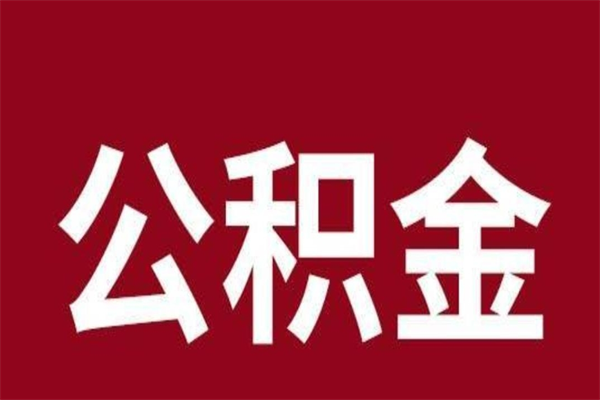 公积金